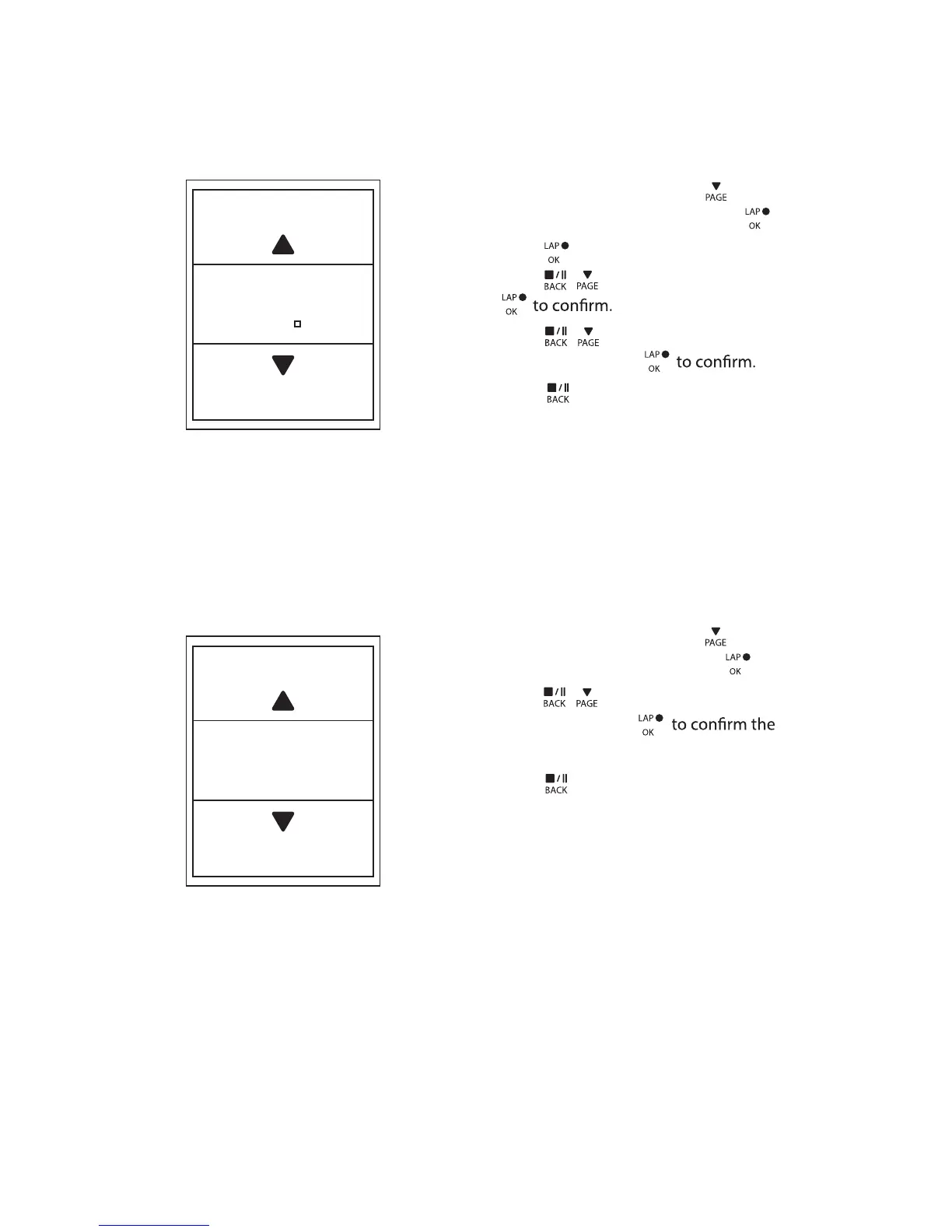 PAGE
LAP
OK
LAP
OK
BACK PAGE
LAP
OK
to confirm.
BACK PAGE
LAP
OK
to confirm.
BACK

PAGE
LAP
OK
BACK PAGE
LAP
OK
to confirm the
BACK